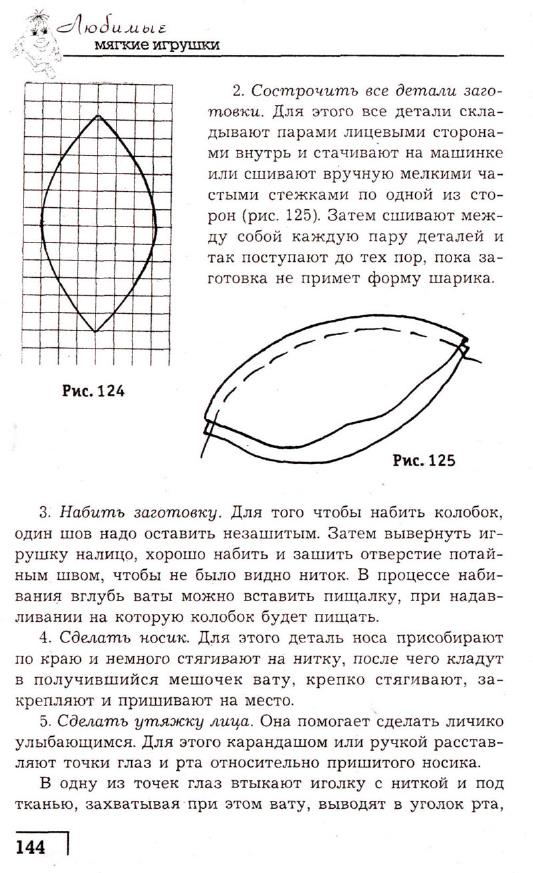 Любимые мягкие игрушки

2. Сострочить все детали заготовки. Для этого все детали складывают парами лицевыми сторонами внутрь и стачивают на машинке или сшивают вручную мелкими частыми стежками по одной из сторон (рис. 125). Затем сшивают между собой каждую пару деталей и так поступают до тех пор, пока заготовка не примет форму шарика.

Рис. 124

Рис. 125

3. Набить заготовку. Для того чтобы набить колобок, один шов надо оставить незашитым. Затем вывернуть игрушку налицо, хорошо набить и зашить отверстие потайным швом, чтобы не было видно ниток. В процессе набивания вглубь ваты можно вставить пищалку, при надавливании на которую колобок будет пищать.

4. Сделать носик. Для этого деталь носа присобирают по краю и немного стягивают на нитку, после чего кладут в получившийся мешочек вату, крепко стягивают, закрепляют и пришивают на место.

5. Сделать утяжку лица. Она помогает сделать личико улыбающимся. Для этого карандашом или ручкой расставляют точки глаз и рта относительно пришитого носика.

В одну из точек глаз втыкают иголку с ниткой и под тканью, захватывая при этом вату, выводят в уголок рта,

144